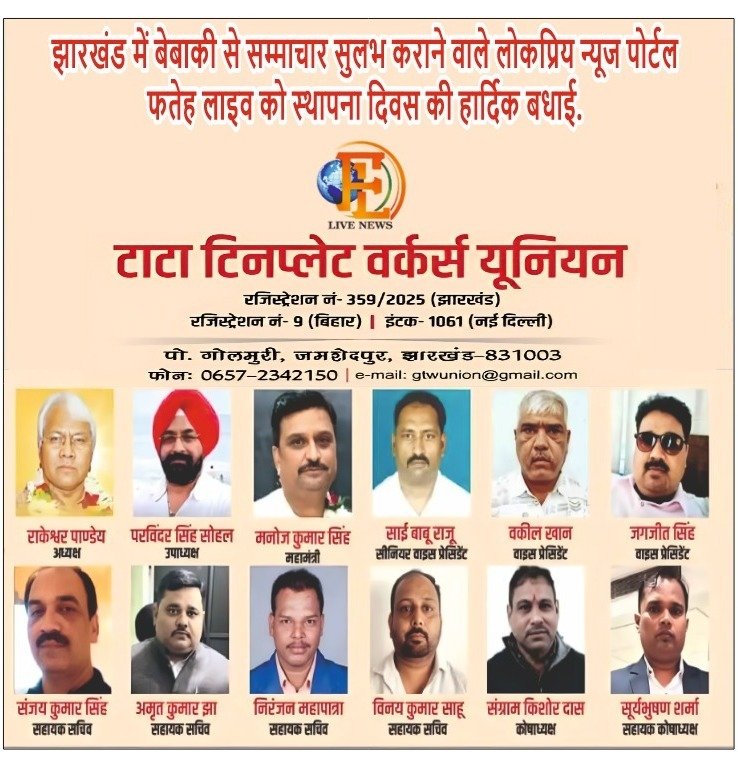 झारखंड में बेबाकी से सम्माचार सुलभ कराने वाले लोकप्रिय न्यूज पोर्टल फतेह लाइव को स्थापना दिवस की हार्दिक बधाई.

LIVE NEWS

टाटा टिनप्लेट वर्कर्स यूनियन

रजिस्ट्रेशन नं- 359/2025 (झारखंड)
रजिस्ट्रेशन नं- 9 (बिहार) | इंटक- 1061 (नई दिल्ली)

पो. गोलमुरी, जमशेदपुर, झारखंड-831003
फोन: 0657-2342150 | e-mail: gtwunion@gmail.com

राकेश्वर पाण्डेय
अध्यक्ष

परविंदर सिंह सोहल
उपाध्यक्ष

मनोज कुमार सिंह
महामंत्री

साई बाबू राजू
सीनियर वाइस प्रेसिडेंट

वकील खान
वाइस प्रेसिडेंट

जगजीत सिंह
वाइस प्रेसिडेंट

संजय कुमार सिंह
सहायक सचिव

अमृत कुमार झा
सहायक सचिव

निरंजन महापात्रा
सहायक सचिव

विनय कुमार साहू
सहायक सचिव

संग्राम किशोर दास
कोषाध्यक्ष

सूर्यभुषण शर्मा
सहायक कोषाध्यक्ष